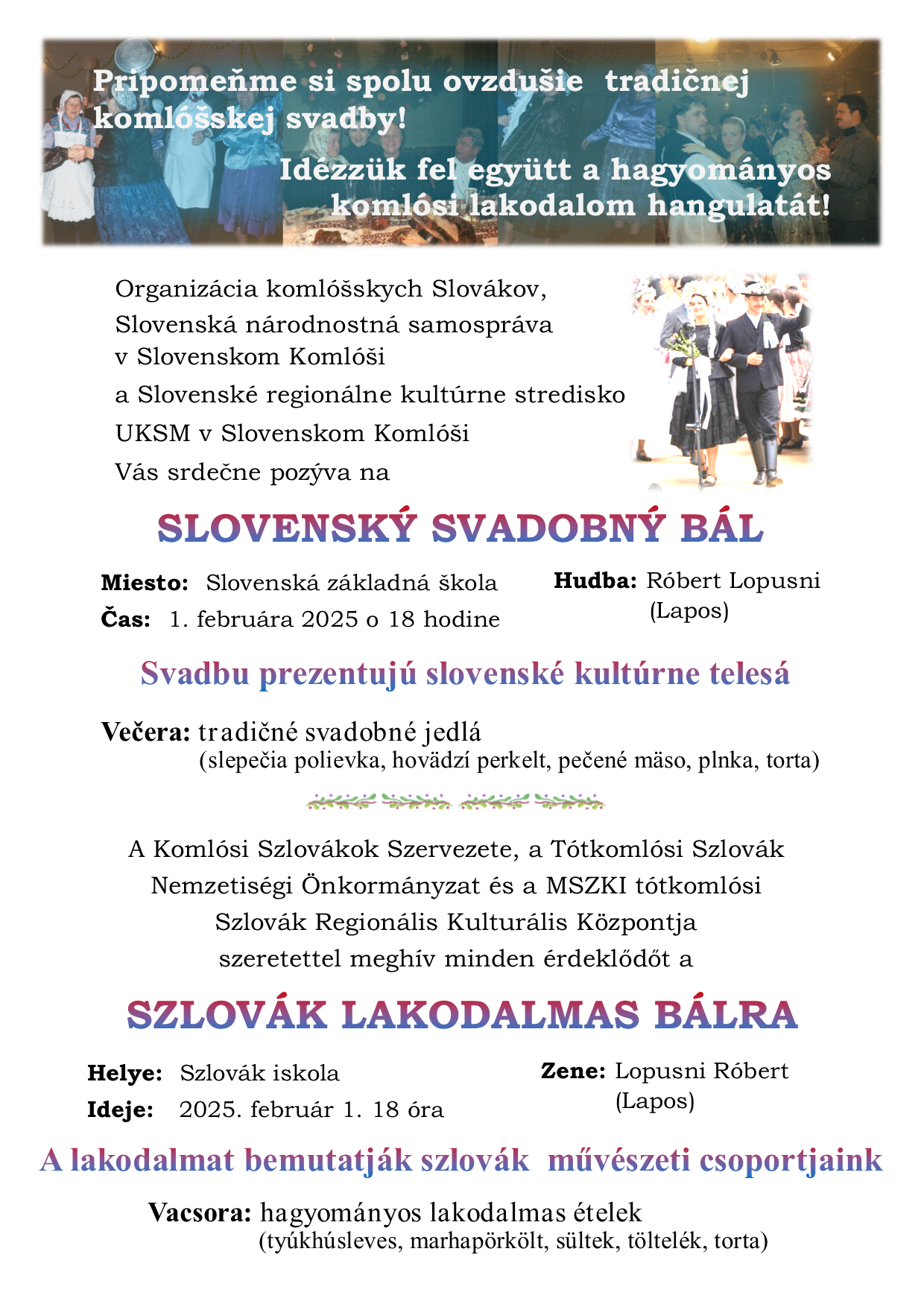 Pripomeňme si spolu ovzdušie tradičnej komlóšskej svadby!

Idézzük fel együtt a hagyományos komlósi lakodalom hangulatát!

Organizácia komlóšskych Slovákov,
Slovenská národnostná samospráva v Slovenskom Komlóši
a Slovenské regionálne kultúrne stredisko UKSM v Slovenskom Komlóši
Vás srdečne pozýva na

SLOVENSKÝ SVADOBNÝ BÁL

Miesto: Slovenská základná škola
Čas: 1. februára 2025 o 18 hodine

Hudba: Róbert Lopusni (Lapos)

Svadbu prezentujú slovenské kultúrne telesá

Večera: tradičné svadobné jedlá
(slepečia polievka, hovädzí perkelt, pečené mäso, plnka, torta)

A Komlósi Szlovákok Szervezete, a Tótkomlósi Szlovák Nemzetiségi Önkormányzat és a MSZKI tótkomlósi Szlovák Regionális Kulturális Központja szeretettel meghív minden érdeklődőt a

SZLOVÁK LAKODALMAS BÁLRA

Helye: Szlovák iskola
Ideje: 2025. február 1. 18 óra

Zene: Lopusni Róbert (Lapos)

A lakodalmat bemutatják szlovák művészeti csoportjaink

Vacsora: hagyományos lakodalmas ételek
(tyúkhúsleves, marhapörkölt, sültek, töltelék, torta)